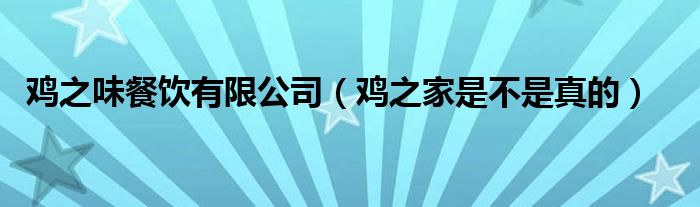 鸡之味餐饮有限公司（鸡之家是不是真的）